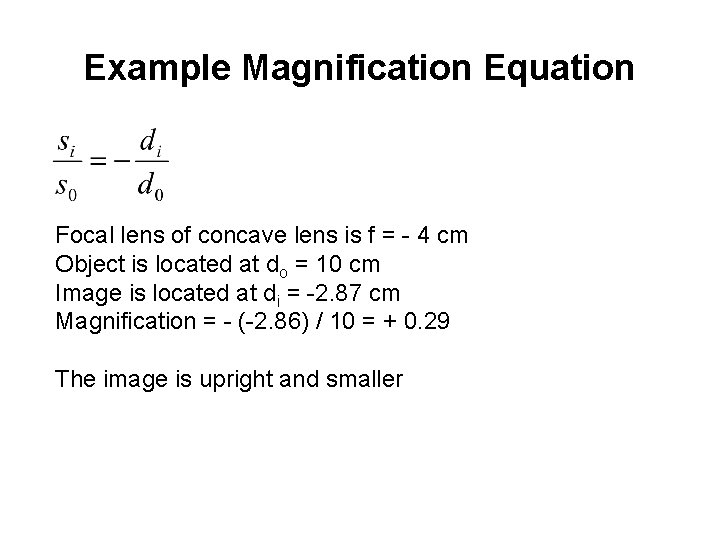 Example Magnification Equation

$\frac{s_i}{s_0} = -\frac{d_i}{d_0}$

Focal lens of concave lens is f = - 4 cm
Object is located at $d_o$ = 10 cm
Image is located at $d_i$ = -2.87 cm
Magnification = - (-2.86) / 10 = + 0.29

The image is upright and smaller